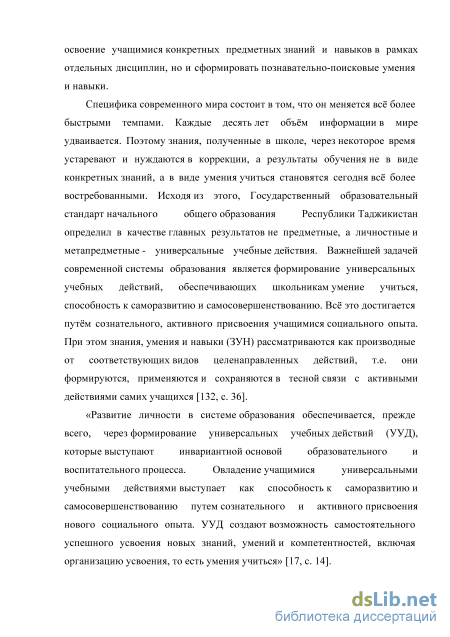 освоение учащимися конкретных предметных знаний и навыков в рамках отдельных дисциплин, но и сформировать познавательно-поисковые умения и навыки.

Специфика современного мира состоит в том, что он меняется всё более быстрыми темпами. Каждые десять лет объём информации в мире удваивается. Поэтому знания, полученные в школе, через некоторое время устаревают и нуждаются в коррекции, а результаты обучения не в виде конкретных знаний, а в виде умения учиться становятся сегодня всё более востребованными. Исходя из этого, Государственный образовательный стандарт начального общего образования Республики Таджикистан определил в качестве главных результатов не предметные, а личностные и метапредметные - универсальные учебные действия. Важнейшей задачей современной системы образования является формирование универсальных учебных действий, обеспечивающих школьникам умение учиться, способность к саморазвитию и самосовершенствованию. Всё это достигается путём сознательного, активного присвоения учащимися социального опыта. При этом знания, умения и навыки (ЗУН) рассматриваются как производные от соответствующих видов целенаправленных действий, т.е. они формируются, применяются и сохраняются в тесной связи с активными действиями самих учащихся [132, с. 36].

«Развитие личности в системе образования обеспечивается, прежде всего, через формирование универсальных учебных действий (УУД), которые выступают инвариантной основой образовательного и воспитательного процесса. Овладение учащимися универсальными учебными действиями выступает как способность к саморазвитию и самосовершенствованию путем сознательного и активного присвоения нового социального опыта. УУД создают возможность самостоятельного успешного усвоения новых знаний, умений и компетентностей, включая организацию усвоения, то есть умения учиться» [17, с. 14].

dsLib.net
библиотека диссертаций